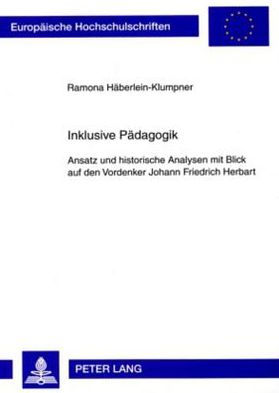 Europäische Hochschulschriften

Ramona Häberlein-Klumpner

Inklusive Pädagogik

Ansatz und historische Analysen mit Blick auf den Vordenker Johann Friedrich Herbart

PETER LANG